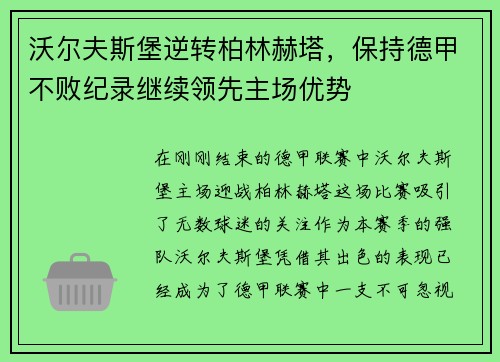 沃尔夫斯堡逆转柏林赫塔，保持德甲不败纪录继续领先主场优势

在刚刚结束的德甲联赛中沃尔夫斯堡主场迎战柏林赫塔这场比赛吸引了无数球迷的关注作为本赛季的强队沃尔夫斯堡凭借其出色的表现已经成为了德甲联赛中一支不可忽视